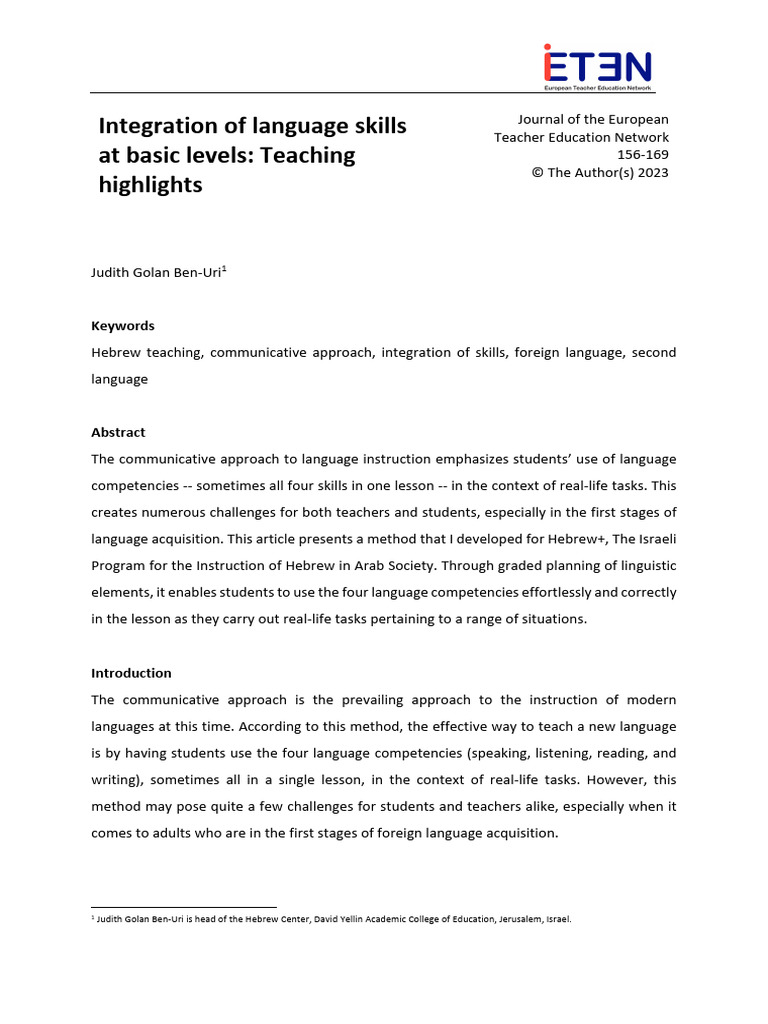 ETEN
European Teacher Education Network

Integration of language skills at basic levels: Teaching highlights

Journal of the European Teacher Education Network
156-169
© The Author(s) 2023

Judith Golan Ben-Uri$^1$

Keywords
Hebrew teaching, communicative approach, integration of skills, foreign language, second language

Abstract
The communicative approach to language instruction emphasizes students' use of language competencies -- sometimes all four skills in one lesson -- in the context of real-life tasks. This creates numerous challenges for both teachers and students, especially in the first stages of language acquisition. This article presents a method that I developed for Hebrew+, The Israeli Program for the Instruction of Hebrew in Arab Society. Through graded planning of linguistic elements, it enables students to use the four language competencies effortlessly and correctly in the lesson as they carry out real-life tasks pertaining to a range of situations.

Introduction
The communicative approach is the prevailing approach to the instruction of modern languages at this time. According to this method, the effective way to teach a new language is by having students use the four language competencies (speaking, listening, reading, and writing), sometimes all in a single lesson, in the context of real-life tasks. However, this method may pose quite a few challenges for students and teachers alike, especially when it comes to adults who are in the first stages of foreign language acquisition.

$^1$ Judith Golan Ben-Uri is head of the Hebrew Center, David Yellin Academic College of Education, Jerusalem, Israel.